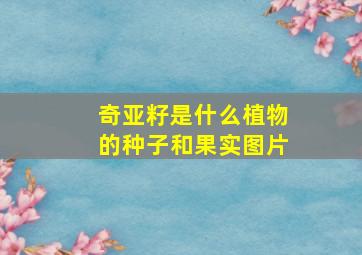 奇亚籽是什么植物的种子和果实图片